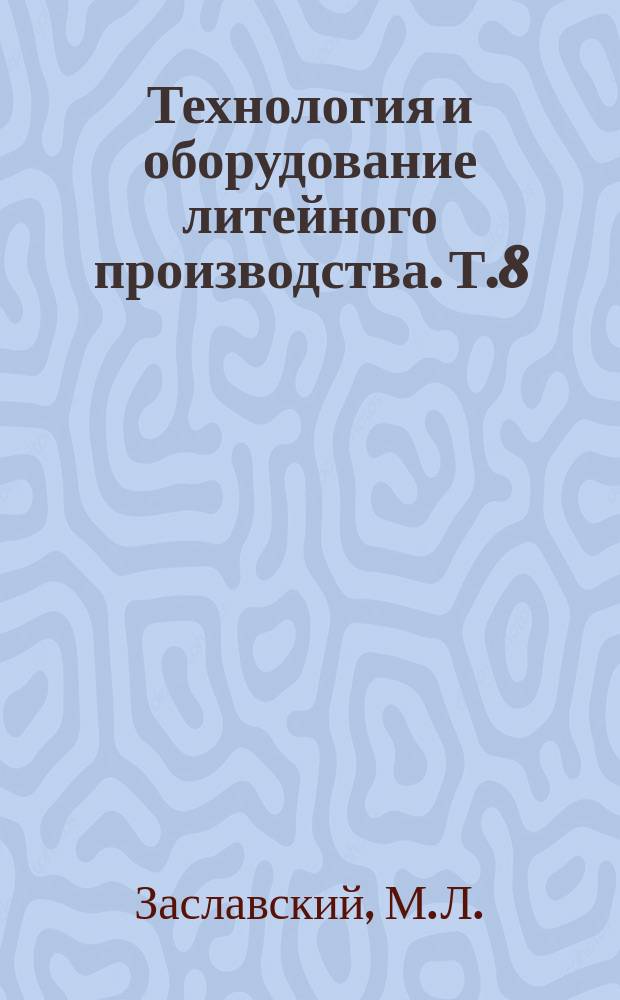 Технология и оборудование литейного производства. Т.8

Заславский, М.Л.